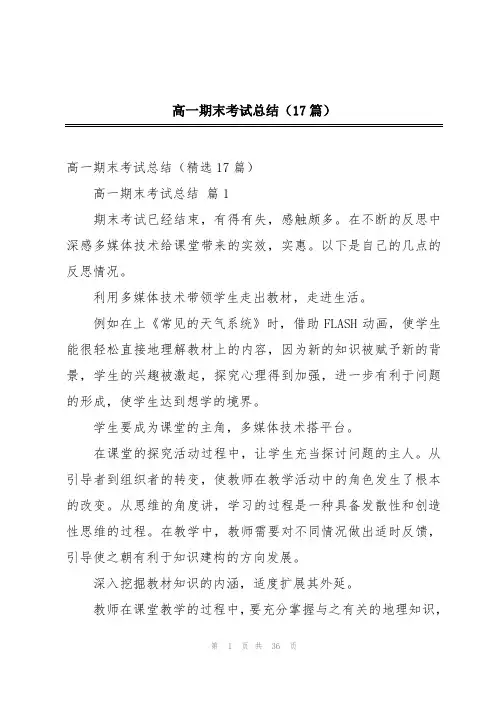 高一期末考试总结（17篇）

高一期末考试总结（精选17篇）

高一期末考试总结 篇1

期末考试已经结束，有得有失，感触颇多。在不断的反思中深感多媒体技术给课堂带来的实效，实惠。以下是自己的几点的反思情况。

利用多媒体技术带领学生走出教材，走进生活。

例如在上《常见的天气系统》时，借助FLASH动画，使学生能很轻松直接地理解教材上的内容，因为新的知识被赋予新的背景，学生的兴趣被激起，探究心理得到加强，进一步有利于问题的形成，使学生达到想学的境界。

学生要成为课堂的主角，多媒体技术搭平台。

在课堂的探究活动过程中，让学生充当探讨问题的主人。从引导者到组织者的转变，使教师在教学活动中的角色发生了根本的改变。从思维的角度讲，学习的过程是一种具备发散性和创造性思维的过程。在教学中，教师需要对不同情况做出适时反馈，引导使之朝有利于知识建构的方向发展。

深入挖掘教材知识的内涵，适度扩展其外延。

教师在课堂教学的过程中，要充分掌握与之有关的地理知识，

第 1 页 共 36 页